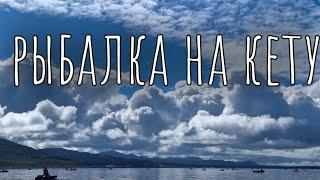 РЫБАЛКА НА КЕТУ